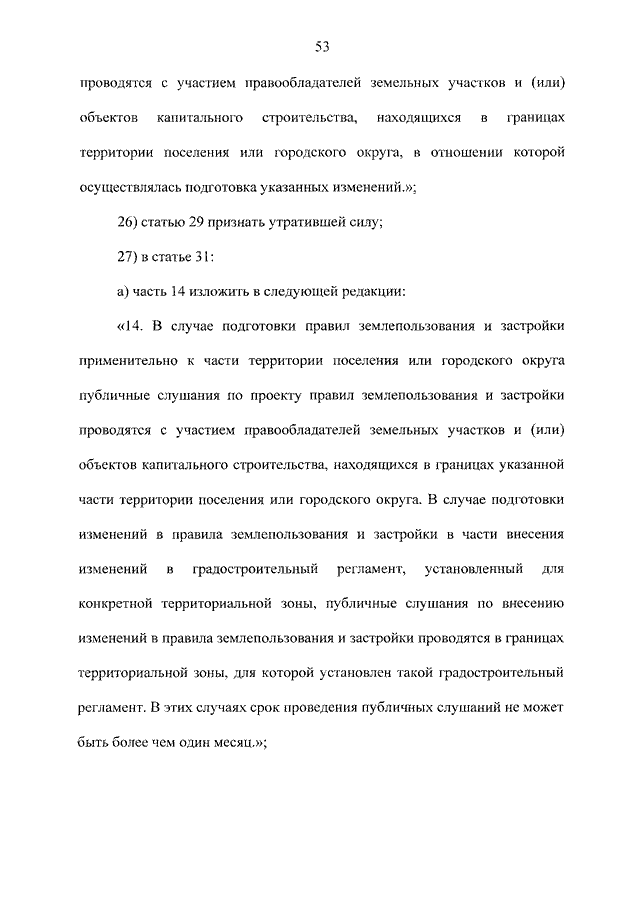 53

проводятся с участием правообладателей земельных участков и (или) объектов капитального строительства, находящихся в границах территории поселения или городского округа, в отношении которой осуществлялась подготовка указанных изменений.»;

26) статью 29 признать утратившей силу;

27) в статье 31:

а) часть 14 изложить в следующей редакции:

«14. В случае подготовки правил землепользования и застройки применительно к части территории поселения или городского округа публичные слушания по проекту правил землепользования и застройки проводятся с участием правообладателей земельных участков и (или) объектов капитального строительства, находящихся в границах указанной части территории поселения или городского округа. В случае подготовки изменений в правила землепользования и застройки в части внесения изменений в градостроительный регламент, установленный для конкретной территориальной зоны, публичные слушания по внесению изменений в правила землепользования и застройки проводятся в границах территориальной зоны, для которой установлен такой градостроительный регламент. В этих случаях срок проведения публичных слушаний не может быть более чем один месяц.»;